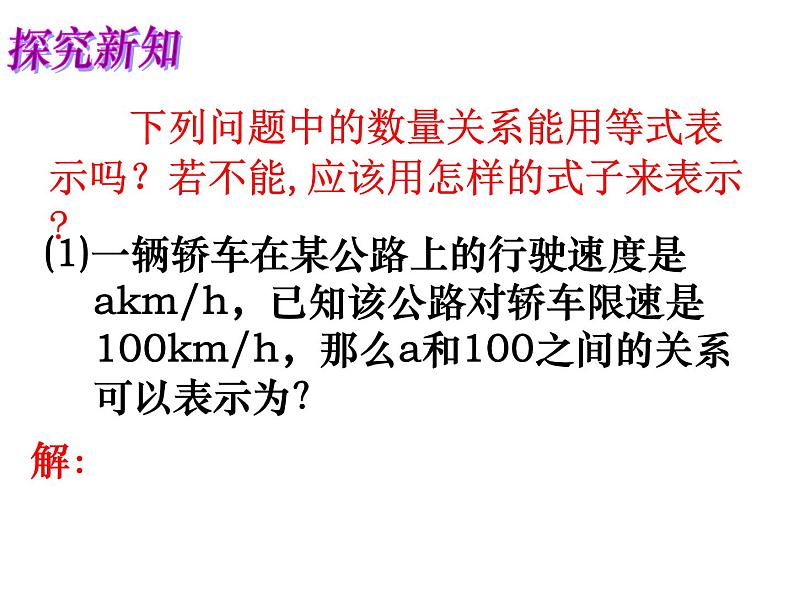 探究新知

下列问题中的数量关系能用等式表示吗？若不能，应该用怎样的式子来表示？

(1)一辆轿车在某公路上的行驶速度是akm/h，已知该公路对轿车限速是100km/h，那么a和100之间的关系可以表示为?

解: